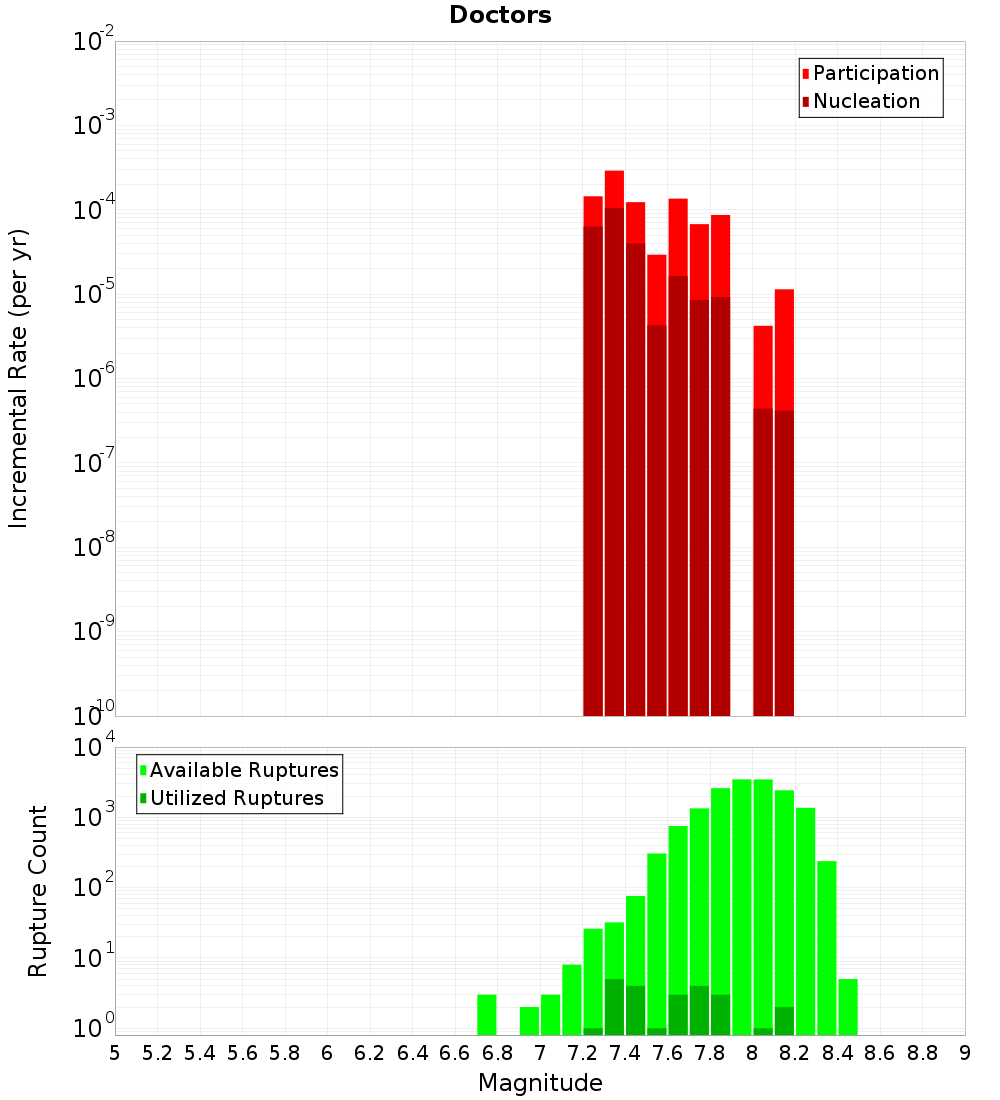 Doctors

Participation
Nucleation

Incremental Rate (per yr)

$10^{-2}$
$10^{-3}$
$10^{-4}$
$10^{-5}$
$10^{-6}$
$10^{-7}$
$10^{-8}$
$10^{-9}$
$10^{-10}$

Available Ruptures
Utilized Ruptures

Rupture Count

$10^{4}$
$10^{3}$
$10^{2}$
$10^{1}$
$10^{0}$

5 5.2 5.4 5.6 5.8 6 6.2 6.4 6.6 6.8 7 7.2 7.4 7.6 7.8 8 8.2 8.4 8.6 8.8 9

Magnitude